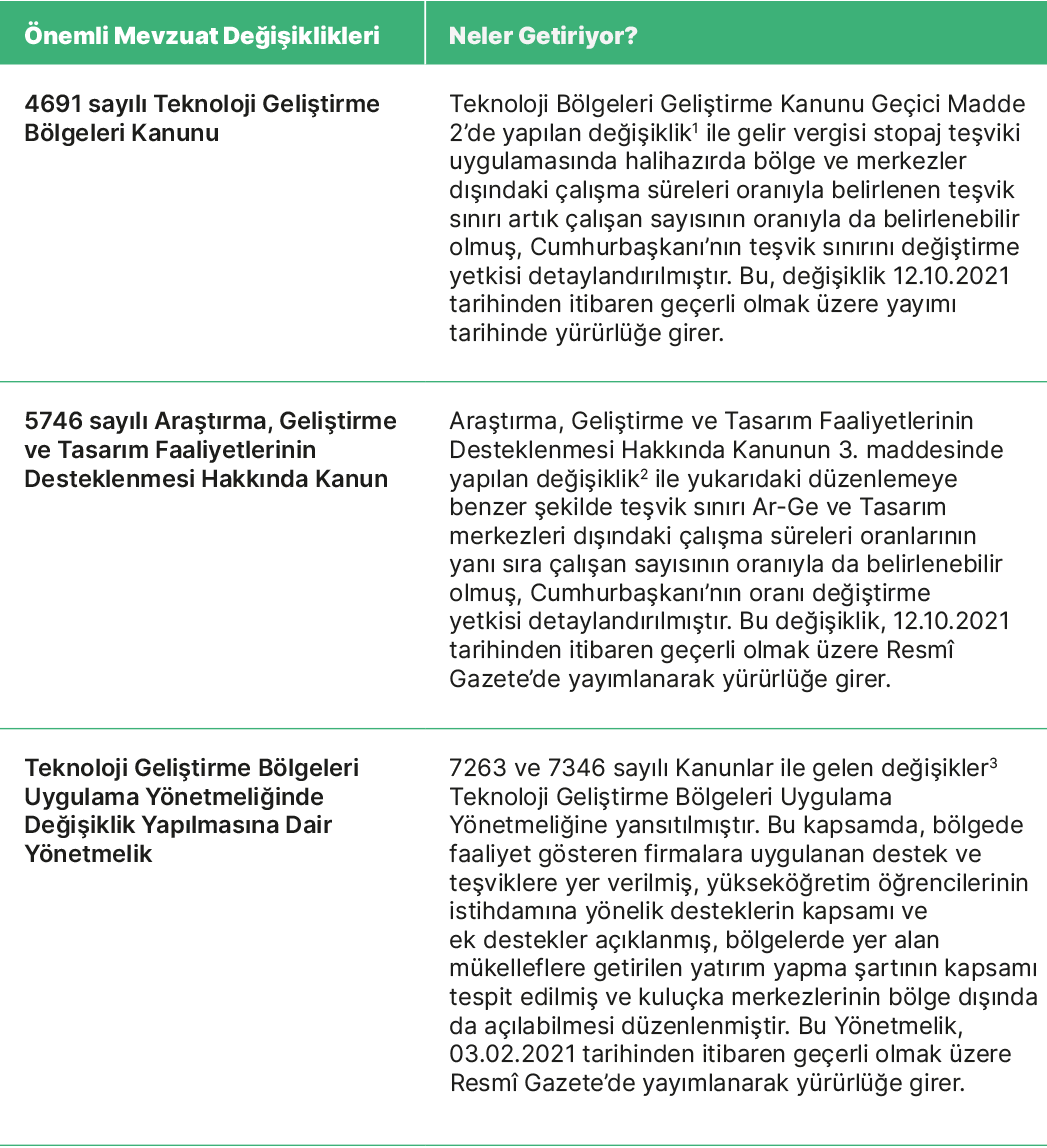 | Önemli Mevzuat Değişiklikleri | Neler Getiriyor? |
|---|---|
| 4691 sayılı Teknoloji Geliştirme Bölgeleri Kanunu | Teknoloji Bölgeleri Geliştirme Kanunu Geçici Madde 2'de yapılan değişiklik$^{1}$ ile gelir vergisi stopaj teşviki uygulamasında halihazırda bölge ve merkezler dışındaki çalışma süreleri oranıyla belirlenen teşvik sınırı artık çalışan sayısının oranıyla da belirlenebilir olmuş, Cumhurbaşkanı'nın teşvik sınırını değiştirme yetkisi detaylandırılmıştır. Bu, değişiklik 12.10.2021 tarihinden itibaren geçerli olmak üzere yayımı tarihinde yürürlüğe girer. |
| 5746 sayılı Araştırma, Geliştirme ve Tasarım Faaliyetlerinin Desteklenmesi Hakkında Kanun | Araştırma, Geliştirme ve Tasarım Faaliyetlerinin Desteklenmesi Hakkında Kanunun 3. maddesinde yapılan değişiklik$^{2}$ ile yukarıdaki düzenlemeye benzer şekilde teşvik sınırı Ar-Ge ve Tasarım merkezleri dışındaki çalışma süreleri oranlarının yanı sıra çalışan sayısının oranıyla da belirlenebilir olmuş, Cumhurbaşkanı'nın oranı değiştirme yetkisi detaylandırılmıştır. Bu değişiklik, 12.10.2021 tarihinden itibaren geçerli olmak üzere Resmî Gazete'de yayımlanarak yürürlüğe girer. |
| Teknoloji Geliştirme Bölgeleri Uygulama Yönetmeliğinde Değişiklik Yapılmasına Dair Yönetmelik | 7263 ve 7346 sayılı Kanunlar ile gelen değişikler$^{3}$ Teknoloji Geliştirme Bölgeleri Uygulama Yönetmeliğine yansıtılmıştır. Bu kapsamda, bölgede faaliyet gösteren firmalara uygulanan destek ve teşviklere yer verilmiş, yükseköğretim öğrencilerinin istihdamına yönelik desteklerin kapsamı ve ek destekler açıklanmış, bölgelerde yer alan mükelleflere getirilen yatırım yapma şartının kapsamı tespit edilmiş ve kuluçka merkezlerinin bölge dışında da açılabilmesi düzenlenmiştir. Bu Yönetmelik, 03.02.2021 tarihinden itibaren geçerli olmak üzere Resmî Gazete'de yayımlanarak yürürlüğe girer. |